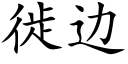 徙边